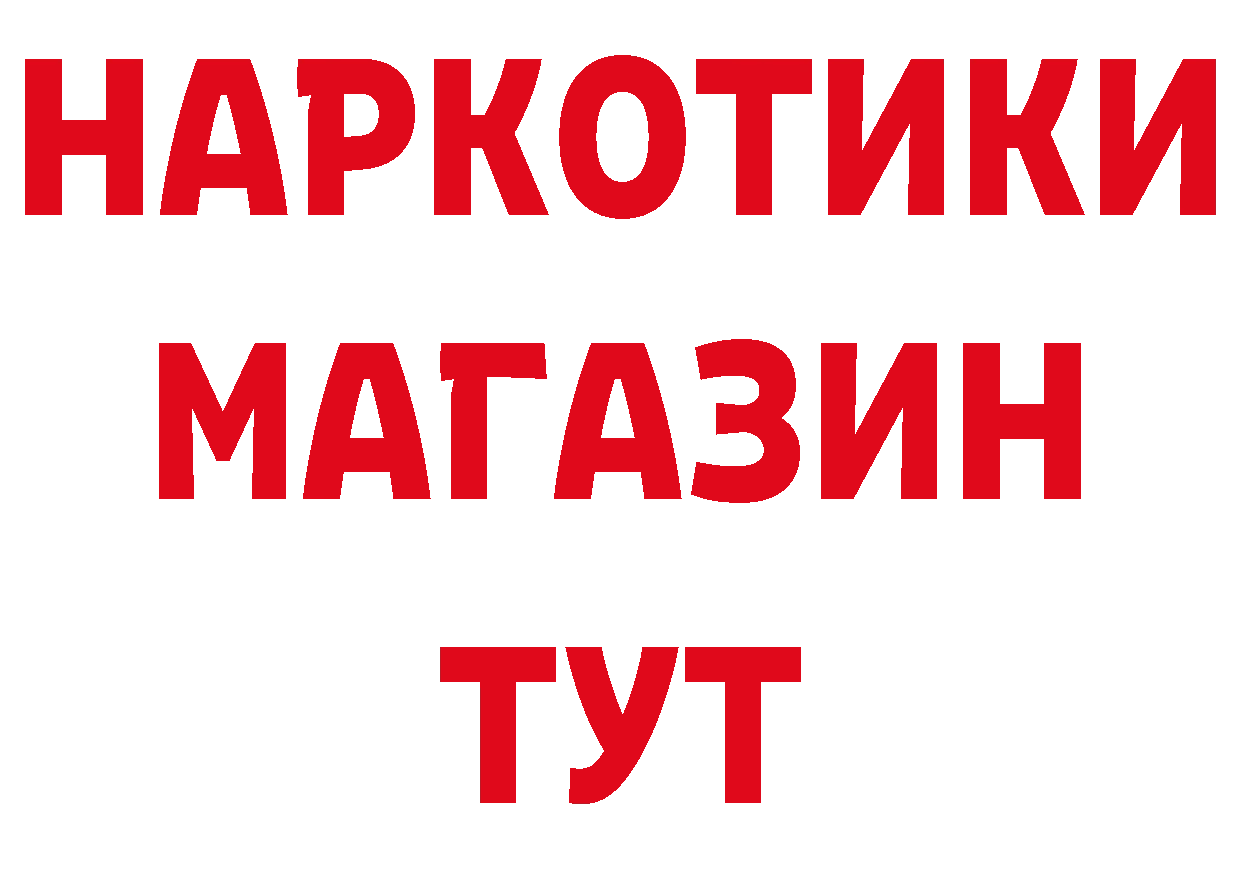 НАРКОТИКИ МАГАЗИН ТУТ